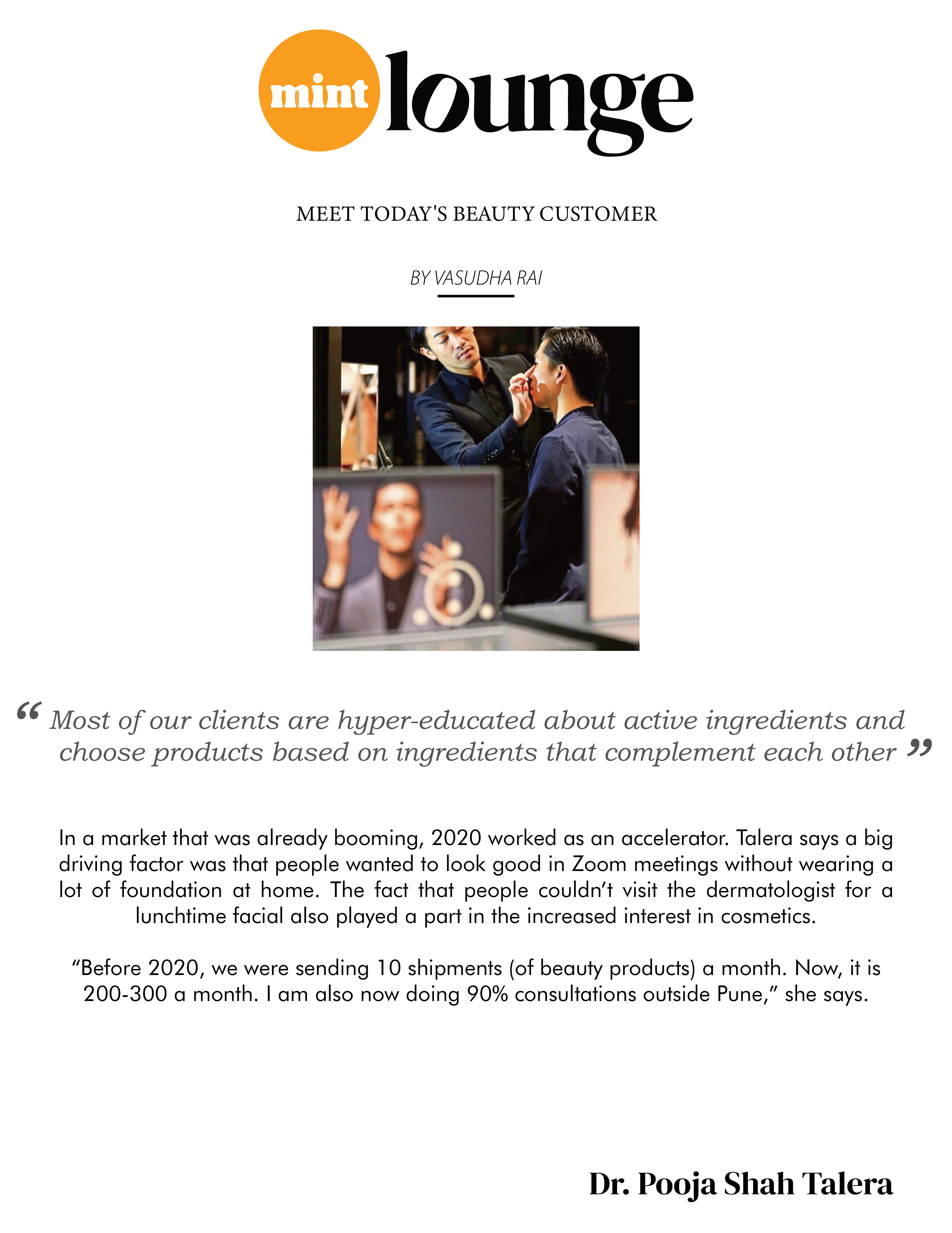 mint lounge

MEET TODAY'S BEAUTY CUSTOMER

BY VASUDHA RAI

“ Most of our clients are hyper-educated about active ingredients and choose products based on ingredients that complement each other ”

In a market that was already booming, 2020 worked as an accelerator. Talera says a big driving factor was that people wanted to look good in Zoom meetings without wearing a lot of foundation at home. The fact that people couldn’t visit the dermatologist for a lunchtime facial also played a part in the increased interest in cosmetics.

“Before 2020, we were sending 10 shipments (of beauty products) a month. Now, it is 200-300 a month. I am also now doing 90% consultations outside Pune,” she says.

Dr. Pooja Shah Talera